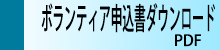 ボランティア申込書ダウンロード
PDF